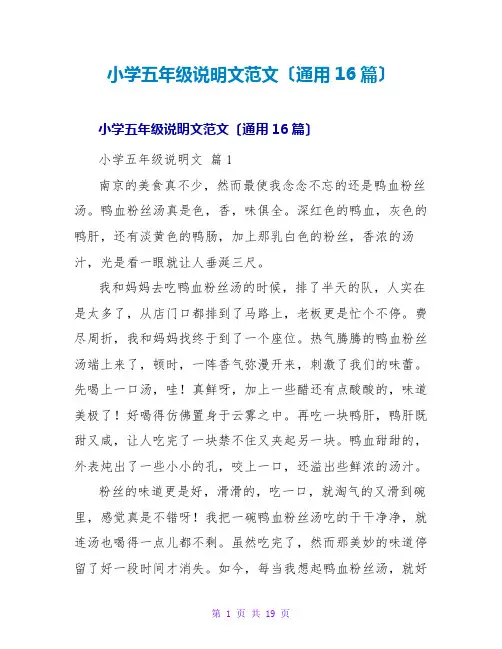 小学五年级说明文范文〔通用16篇〕

小学五年级说明文范文〔通用16篇〕

小学五年级说明文 篇1

南京的美食真不少，然而最使我念念不忘的还是鸭血粉丝汤。鸭血粉丝汤真是色，香，味俱全。深红色的鸭血，灰色的鸭肝，还有淡黄色的鸭肠，加上那乳白色的粉丝，香浓的汤汁，光是看一眼就让人垂涎三尺。

我和妈妈去吃鸭血粉丝汤的时候，排了半天的队，人实在是太多了，从店门口都排到了马路上，老板更是忙个不停。费尽周折，我和妈妈找终于到了一个座位。热气腾腾的鸭血粉丝汤端上来了，顿时，一阵香气弥漫开来，刺激了我们的味蕾。先喝上一口汤，哇！真鲜呀，加上一些醋还有点酸酸的，味道美极了！好喝得仿佛置身于云雾之中。再吃一块鸭肝，鸭肝既甜又咸，让人吃完了一块禁不住又夹起另一块。鸭血甜甜的，外表炖出了一些小小的孔，咬上一口，还溢出些鲜浓的汤汁。

粉丝的味道更是好，滑滑的，吃一口，就淘气的又滑到碗里，感觉真是不错呀！我把一碗鸭血粉丝汤吃的干干净净，就连汤也喝得一点儿都不剩。虽然吃完了，然而那美妙的味道停留了好一段时间才消失。如今，每当我想起鸭血粉丝汤，就好

第 1 页 共 19 页